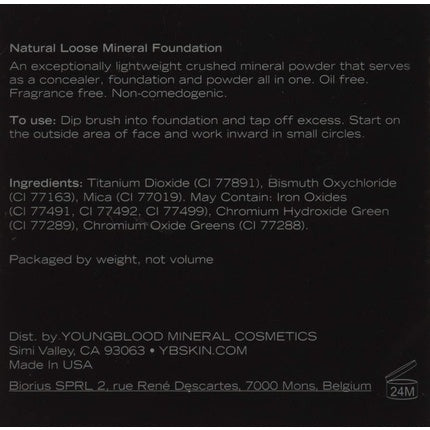 Natural Loose Mineral Foundation

An exceptionally lightweight crushed mineral powder that serves as a concealer, foundation and powder all in one. Oil free. Fragrance free. Non-comedogenic.

To use: Dip brush into foundation and tap off excess. Start on the outside area of face and work inward in small circles.

Ingredients: Titanium Dioxide (CI 77891), Bismuth Oxychloride (CI 77163), Mica (CI 77019). May Contain: Iron Oxides (CI 77491, CI 77492, CI 77499), Chromium Hydroxide Green (CI 77289), Chromium Oxide Greens (CI 77288).

Packaged by weight, not volume

Dist. by YOUNGBLOOD MINERAL COSMETICS
Simi Valley, CA 93063 • YBSKIN.COM
Made In USA

Biorius SPRL, 2, rue René Descartes, 7000 Mons, Belgium

24M